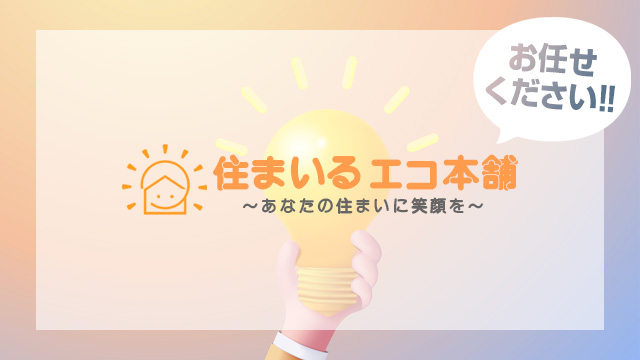 お任せください!!

住まいるエコ本舗
～あなたの住まいに笑顔を～